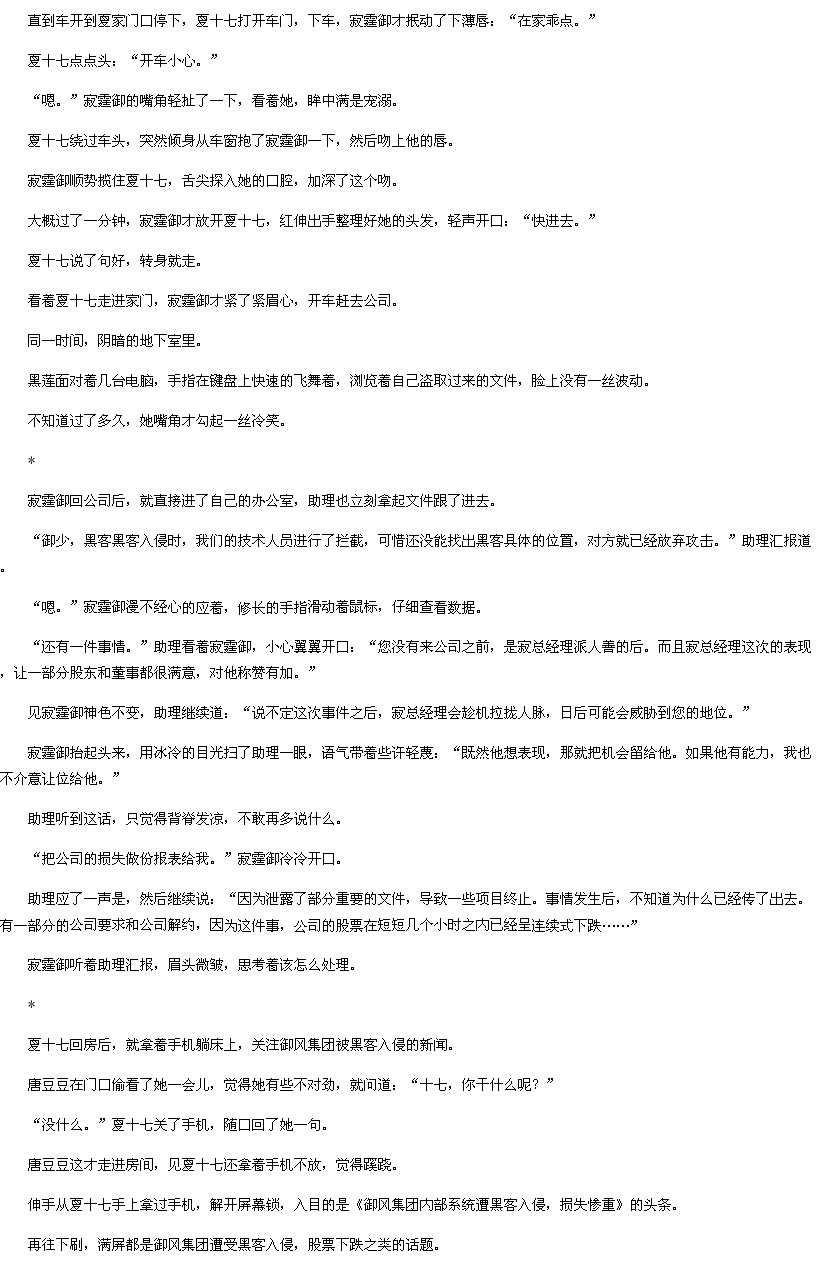 直到车开到夏家门口停下，夏十七打开车门，下车，寂霆御才抿动了下薄唇：“在家乖点。”

夏十七点点头：“开车小心。”

“嗯。”寂霆御的嘴角轻扯了一下，看着她，眸中满是宠溺。

夏十七绕过车头，突然倾身从车窗抱了寂霆御一下，然后吻上他的唇。

寂霆御顺势揽住夏十七，舌尖探入她的口腔，加深了这个吻。

大概过了一分钟，寂霆御才放开夏十七，红伸出手整理好她的头发，轻声开口：“快进去。”

夏十七说了句好，转身就走。

看着夏十七走进家门，寂霆御才紧了紧眉心，开车赶去公司。

同一时间，阴暗的地下室里。

黑莲面对着几台电脑，手指在键盘上快速的飞舞着，浏览着自己盗取过来的文件，脸上没有一丝波动。

不知道过了多久，她嘴角才勾起一丝冷笑。

*

寂霆御回公司后，就直接进了自己的办公室，助理也立刻拿起文件跟了进去。

“御少，黑客黑客入侵时，我们的技术人员进行了拦截，可惜还没能找出黑客具体的位置，对方就已经放弃攻击。”助理汇报道。

“嗯。”寂霆御漫不经心的应着，修长的手指滑动着鼠标，仔细查看数据。

“还有一件事情。”助理看着寂霆御，小心翼翼开口：“您没有来公司之前，是寂总经理派人善的后。而且寂总经理这次的表现，让一部分股东和董事都很满意，对他称赞有加。”

见寂霆御神色不变，助理继续道：“说不定这次事件之后，寂总经理会趁机拉拢人脉，日后可能会威胁到您的地位。”

寂霆御抬起头来，用冰冷的目光扫了助理一眼，语气带着些许轻蔑：“既然他想表现，那就把机会留给他。如果他有能力，我也不介意让位给他。”

助理听到这话，只觉得背脊发凉，不敢再多说什么。

“把公司的损失做份报表给我。”寂霆御冷冷开口。

助理应了一声是，然后继续说：“因为泄露了部分重要的文件，导致一些项目终止。事情发生后，不知道为什么已经传了出去。有一部分的公司要求和公司解约，因为这件事，公司的股票在短短几个小时之内已经呈连续式下跌……”

寂霆御听着助理汇报，眉头微皱，思考着该怎么处理。

*

夏十七回房后，就拿着手机躺床上，关注御风集团被黑客入侵的新闻。

唐豆豆在门口偷看了她一会儿，觉得她有些不对劲，就问道：“十七，你干什么呢？”

“没什么。”夏十七关了手机，随口回了她一句。

唐豆豆这才走进房间，见夏十七还拿着手机不放，觉得蹊跷。

伸手从夏十七手上拿过手机，解开屏幕锁，入目的是《御风集团内部系统遭黑客入侵，损失惨重》的头条。

再往下刷，满屏都是御风集团遭受黑客入侵，股票下跌之类的话题。